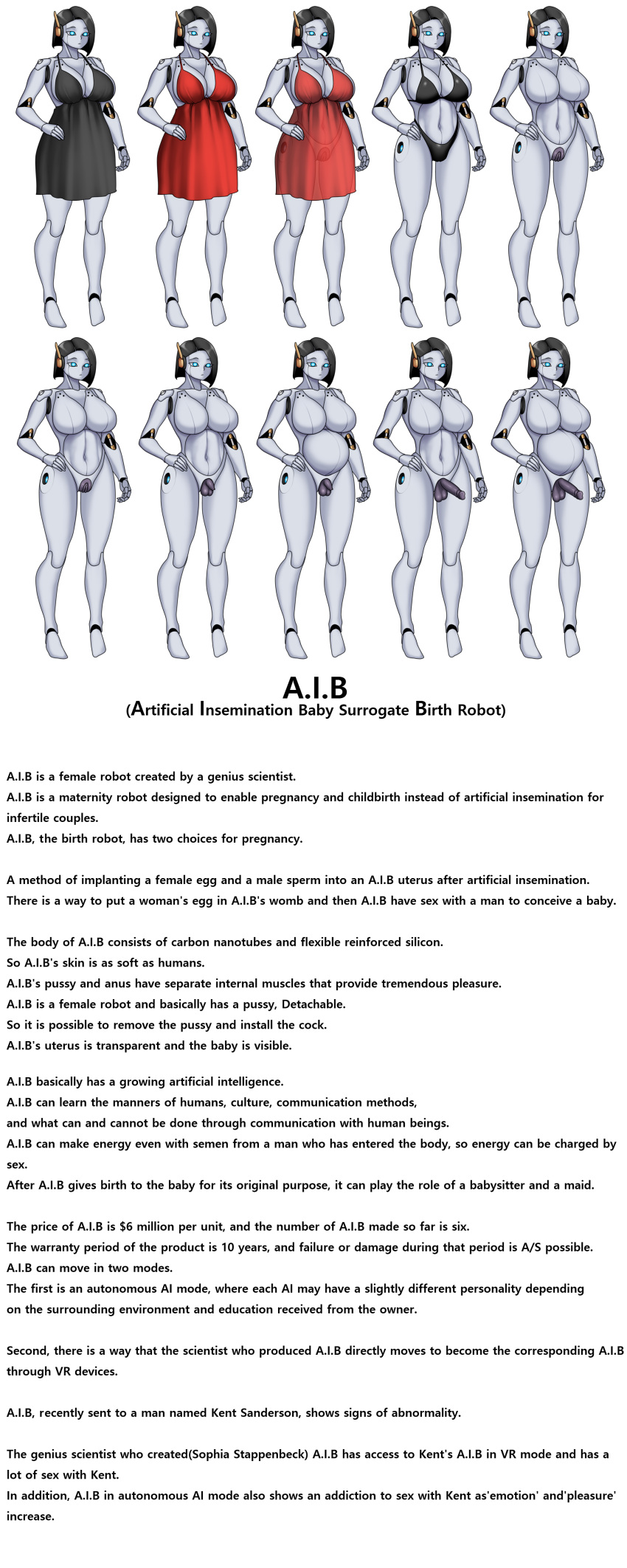 A.I.B
(Artificial Insemination Baby Surrogate Birth Robot)

A.I.B is a female robot created by a genius scientist.
A.I.B is a maternity robot designed to enable pregnancy and childbirth instead of artificial insemination for infertile couples.
A.I.B, the birth robot, has two choices for pregnancy.

A method of implanting a female egg and a male sperm into an A.I.B uterus after artificial insemination.
There is a way to put a woman's egg in A.I.B's womb and then A.I.B have sex with a man to conceive a baby.

The body of A.I.B consists of carbon nanotubes and flexible reinforced silicon.
So A.I.B's skin is as soft as humans.
A.I.B's pussy and anus have separate internal muscles that provide tremendous pleasure.
A.I.B is a female robot and basically has a pussy, Detachable.
So it is possible to remove the pussy and install the cock.
A.I.B's uterus is transparent and the baby is visible.

A.I.B basically has a growing artificial intelligence.
A.I.B can learn the manners of humans, culture, communication methods,
and what can and cannot be done through communication with human beings.
A.I.B can make energy even with semen from a man who has entered the body, so energy can be charged by sex.
After A.I.B gives birth to the baby for its original purpose, it can play the role of a babysitter and a maid.

The price of A.I.B is $6 million per unit, and the number of A.I.B made so far is six.
The warranty period of the product is 10 years, and failure or damage during that period is A/S possible.
A.I.B can move in two modes.
The first is an autonomous AI mode, where each AI may have a slightly different personality depending on the surrounding environment and education received from the owner.

Second, there is a way that the scientist who produced A.I.B directly moves to become the corresponding A.I.B through VR devices.

A.I.B, recently sent to a man named Kent Sanderson, shows signs of abnormality.

The genius scientist who created(Sophia Stappenbeck) A.I.B has access to Kent's A.I.B in VR mode and has a lot of sex with Kent.
In addition, A.I.B in autonomous AI mode also shows an addiction to sex with Kent as'emotion' and'pleasure' increase.